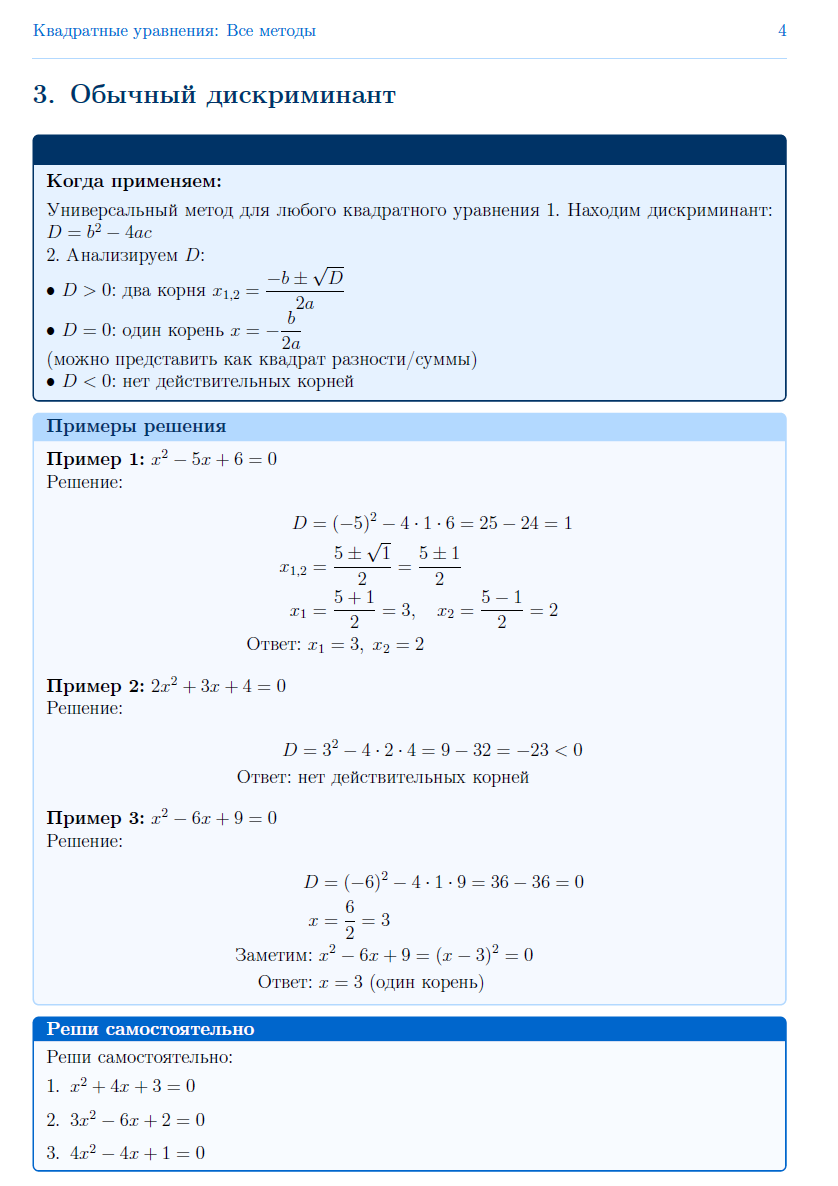 Квадратные уравнения: Все методы 4

3. Обычный дискриминант

Когда применяем:

Универсальный метод для любого квадратного уравнения 1. Находим дискриминант: $D = b^2 - 4ac$
2. Анализируем $D$:
• $D > 0$: два корня $x_{1,2} = \frac{-b \pm \sqrt{D}}{2a}$
• $D = 0$: один корень $x = -\frac{b}{2a}$
(можно представить как квадрат разности/суммы)
• $D < 0$: нет действительных корней

Примеры решения

Пример 1: $x^2 - 5x + 6 = 0$
Решение:

$D = (-5)^2 - 4 \cdot 1 \cdot 6 = 25 - 24 = 1$
$x_{1,2} = \frac{5 \pm \sqrt{1}}{2} = \frac{5 \pm 1}{2}$
$x_1 = \frac{5+1}{2} = 3, \quad x_2 = \frac{5-1}{2} = 2$
Ответ: $x_1 = 3,\ x_2 = 2$

Пример 2: $2x^2 + 3x + 4 = 0$
Решение:

$D = 3^2 - 4 \cdot 2 \cdot 4 = 9 - 32 = -23 < 0$
Ответ: нет действительных корней

Пример 3: $x^2 - 6x + 9 = 0$
Решение:

$D = (-6)^2 - 4 \cdot 1 \cdot 9 = 36 - 36 = 0$
$x = \frac{6}{2} = 3$
Заметим: $x^2 - 6x + 9 = (x-3)^2 = 0$
Ответ: $x = 3$ (один корень)

Реши самостоятельно

Реши самостоятельно:
1. $x^2 + 4x + 3 = 0$
2. $3x^2 - 6x + 2 = 0$
3. $4x^2 - 4x + 1 = 0$